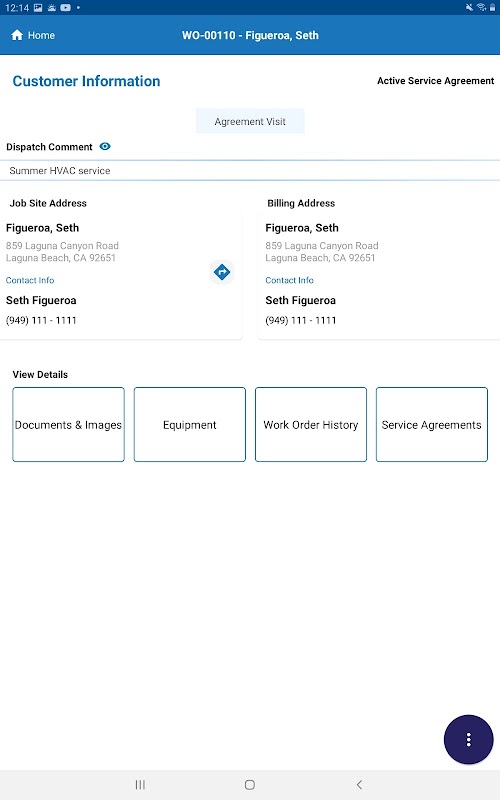 12:14

Home

WO-00110 - Figueroa, Seth

Customer Information

Active Service Agreement

Agreement Visit

Dispatch Comment

Summer HVAC service

Job Site Address

Figueroa, Seth
859 Laguna Canyon Road
Laguna Beach, CA 92651

Contact Info

Seth Figueroa
(949) 111 - 1111

Billing Address

Figueroa, Seth
859 Laguna Canyon Road
Laguna Beach, CA 92651

Contact Info

Seth Figueroa
(949) 111 - 1111

View Details

Documents & Images

Equipment

Work Order History

Service Agreements